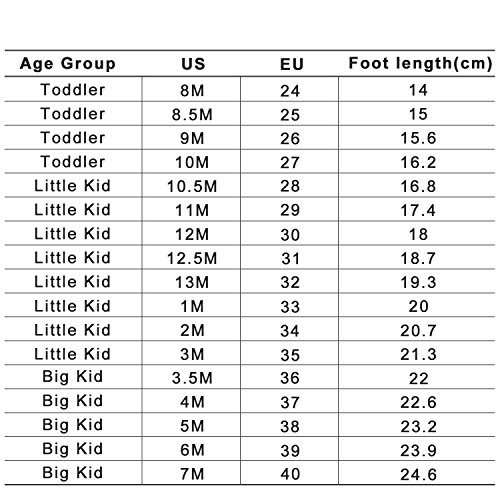 | Age Group | US | EU | Foot length(cm) |
|---|---|---|---|
| Toddler | 8M | 24 | 14 |
| Toddler | 8.5M | 25 | 15 |
| Toddler | 9M | 26 | 15.6 |
| Toddler | 10M | 27 | 16.2 |
| Little Kid | 10.5M | 28 | 16.8 |
| Little Kid | 11M | 29 | 17.4 |
| Little Kid | 12M | 30 | 18 |
| Little Kid | 12.5M | 31 | 18.7 |
| Little Kid | 13M | 32 | 19.3 |
| Little Kid | 1M | 33 | 20 |
| Little Kid | 2M | 34 | 20.7 |
| Little Kid | 3M | 35 | 21.3 |
| Big Kid | 3.5M | 36 | 22 |
| Big Kid | 4M | 37 | 22.6 |
| Big Kid | 5M | 38 | 23.2 |
| Big Kid | 6M | 39 | 23.9 |
| Big Kid | 7M | 40 | 24.6 |